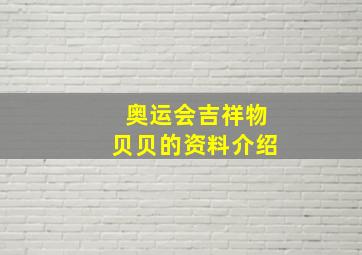 奥运会吉祥物
贝贝的资料介绍